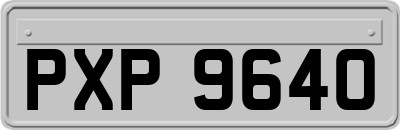 PXP 9640